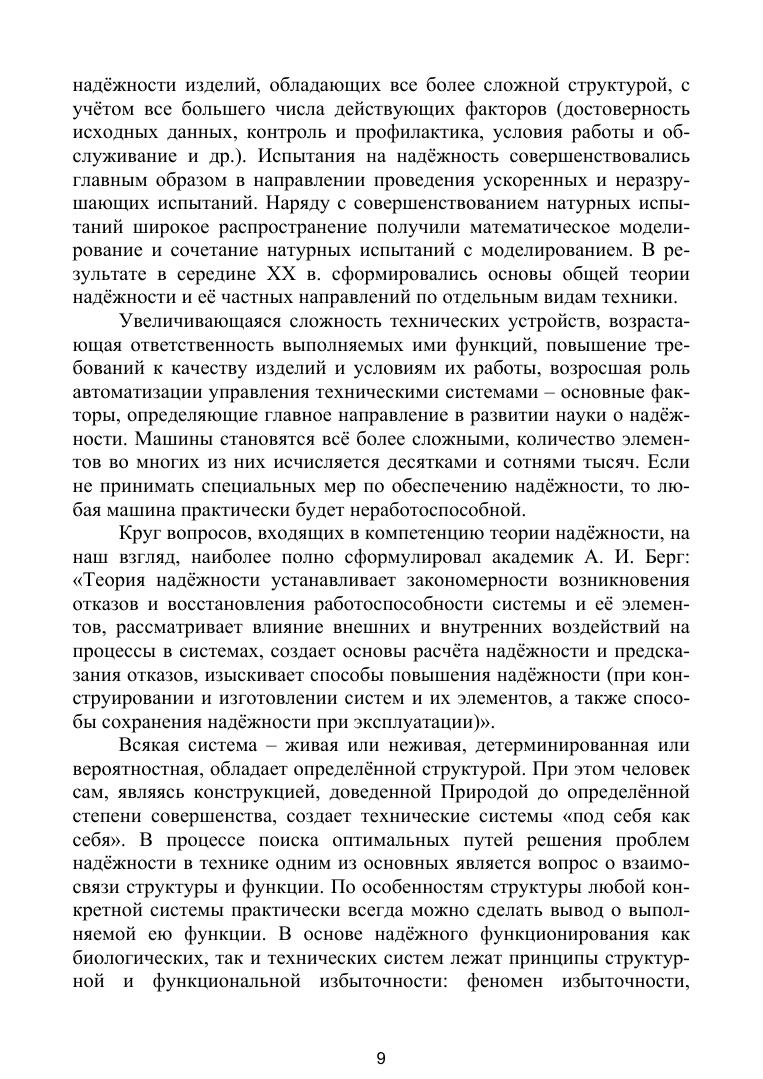 надёжности изделий, обладающих все более сложной структурой, с учётом все большего числа действующих факторов (достоверность исходных данных, контроль и профилактика, условия работы и обслуживание и др.). Испытания на надёжность совершенствовались главным образом в направлении проведения ускоренных и неразрушающих испытаний. Наряду с совершенствованием натурных испытаний широкое распространение получили математическое моделирование и сочетание натурных испытаний с моделированием. В результате в середине XX в. сформировались основы общей теории надёжности и её частных направлений по отдельным видам техники.

Увеличивающаяся сложность технических устройств, возрастающая ответственность выполняемых ими функций, повышение требований к качеству изделий и условиям их работы, возросшая роль автоматизации управления техническими системами – основные факторы, определяющие главное направление в развитии науки о надёжности. Машины становятся всё более сложными, количество элементов во многих из них исчисляется десятками и сотнями тысяч. Если не принимать специальных мер по обеспечению надёжности, то любая машина практически будет неработоспособной.

Круг вопросов, входящих в компетенцию теории надёжности, на наш взгляд, наиболее полно сформулировал академик А. И. Берг: «Теория надёжности устанавливает закономерности возникновения отказов и восстановления работоспособности системы и её элементов, рассматривает влияние внешних и внутренних воздействий на процессы в системах, создает основы расчёта надёжности и предсказания отказов, изыскивает способы повышения надёжности (при конструировании и изготовлении систем и их элементов, а также способы сохранения надёжности при эксплуатации)».

Всякая система – живая или неживая, детерминированная или вероятностная, обладает определённой структурой. При этом человек сам, являясь конструкцией, доведенной Природой до определённой степени совершенства, создает технические системы «под себя как себя». В процессе поиска оптимальных путей решения проблем надёжности в технике одним из основных является вопрос о взаимосвязи структуры и функции. По особенностям структуры любой конкретной системы практически всегда можно сделать вывод о выполняемой ею функции. В основе надёжного функционирования как биологических, так и технических систем лежат принципы структурной и функциональной избыточности: феномен избыточности,

9